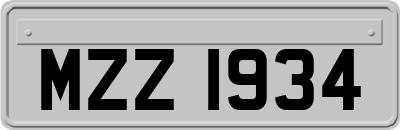 MZZ 1934